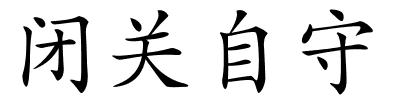 闭关自守